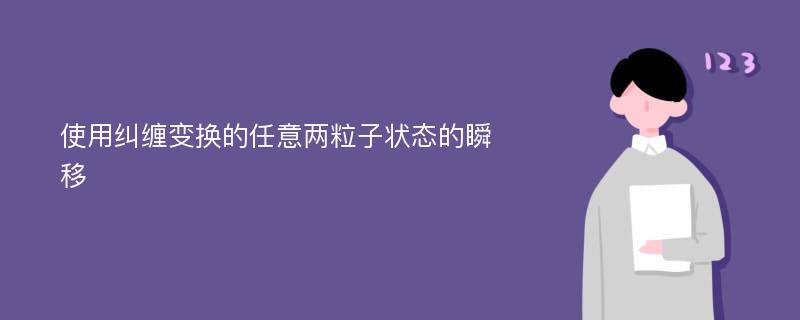 使用纠缠变换的任意两粒子状态的瞬移

123